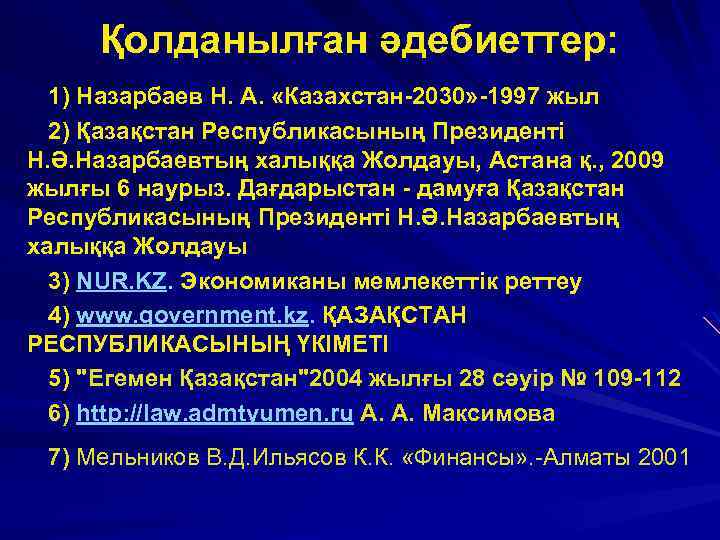 Қолданылған әдебиеттер:

1) Назарбаев Н. А. «Казахстан-2030»-1997 жыл

2) Қазақстан Республикасының Президенті Н.Ә.Назарбаевтың халыққа Жолдауы, Астана қ., 2009 жылғы 6 наурыз. Дағдарыстан - дамуға Қазақстан Республикасының Президенті Н.Ә.Назарбаевтың халыққа Жолдауы

3) NUR.KZ. Экономиканы мемлекеттік реттеу

4) www.government.kz. ҚАЗАҚСТАН РЕСПУБЛИКАСЫНЫҢ ҮКІМЕТІ

5) "Егемен Қазақстан"2004 жылғы 28 сәуір № 109-112

6) http://law.admtyumen.ru А. А. Максимова

7) Мельников В.Д.Ильясов К.К. «Финансы».-Алматы 2001